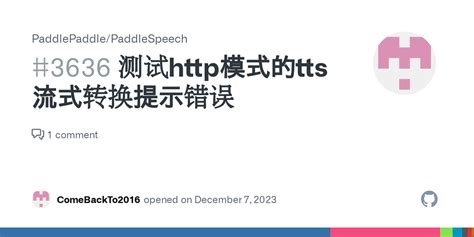 PaddlePaddle/PaddleSpeech

#3636 测试http模式的tts流式转换提示错误

1 comment

ComeBackTo2016 opened on December 7, 2023